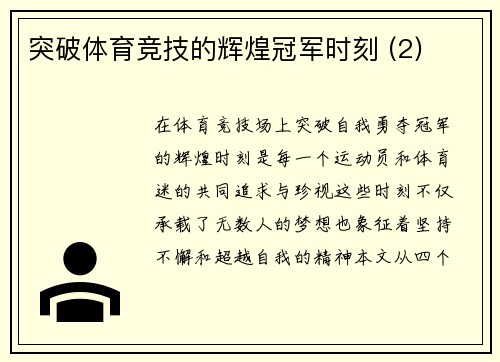 突破体育竞技的辉煌冠军时刻 (2)

在体育竞技场上突破自我勇夺冠军的辉煌时刻是每一个运动员和体育迷的共同追求与珍视这些时刻不仅承载了无数人的梦想也象征着坚持不懈和超越自我的精神本文从四个